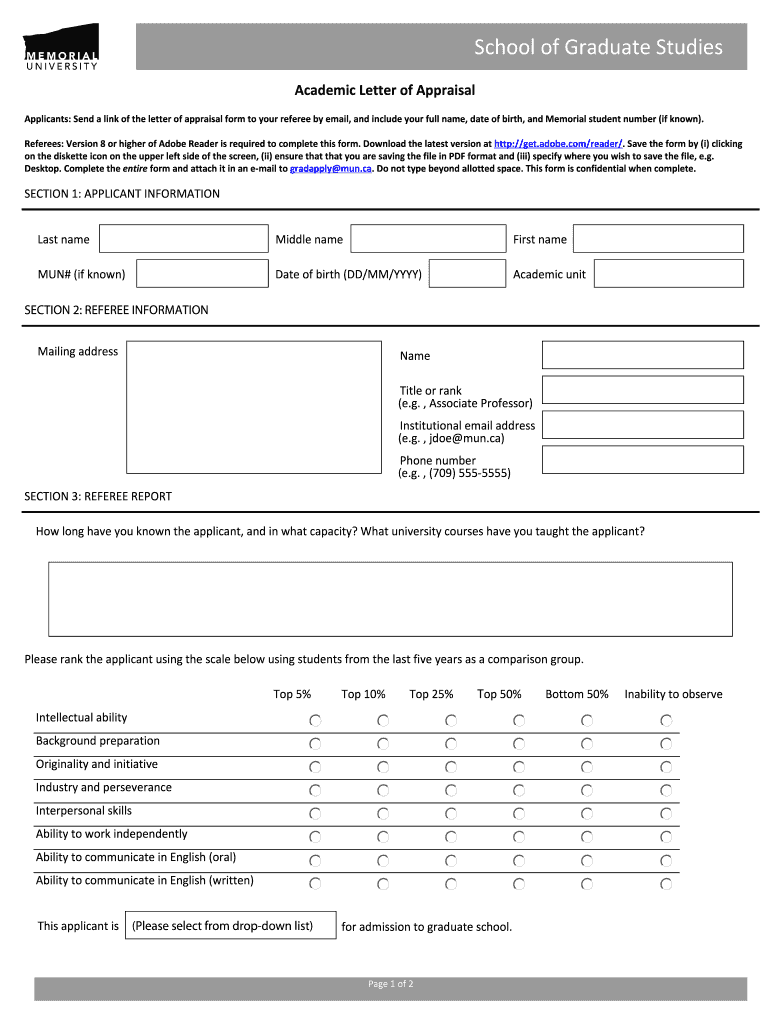 MEMORIAL UNIVERSITY

School of Graduate Studies

Academic Letter of Appraisal

Applicants: Send a link of the letter of appraisal form to your referee by email, and include your full name, date of birth, and Memorial student number (if known).

Referees: Version 8 or higher of Adobe Reader is required to complete this form. Download the latest version at http://get.adobe.com/reader/. Save the form by (i) clicking on the diskette icon on the upper left side of the screen, (ii) ensure that that you are saving the file in PDF format and (iii) specify where you wish to save the file, e.g. Desktop. Complete the entire form and attach it in an e-mail to gradapply@mun.ca. Do not type beyond allotted space. This form is confidential when complete.

SECTION 1: APPLICANT INFORMATION

Last name

Middle name

First name

MUN# (if known)

Date of birth (DD/MM/YYYY)

Academic unit

SECTION 2: REFEREE INFORMATION

Mailing address

Name

Title or rank
(e.g. , Associate Professor)

Institutional email address
(e.g. , jdoe@mun.ca)

Phone number
(e.g. , (709) 555-5555)

SECTION 3: REFEREE REPORT

How long have you known the applicant, and in what capacity? What university courses have you taught the applicant?

Please rank the applicant using the scale below using students from the last five years as a comparison group.

| | Top 5% | Top 10% | Top 25% | Top 50% | Bottom 50% | Inability to observe |
|---|---|---|---|---|---|---|
| Intellectual ability | | | | | | |
| Background preparation | | | | | | |
| Originality and initiative | | | | | | |
| Industry and perseverance | | | | | | |
| Interpersonal skills | | | | | | |
| Ability to work independently | | | | | | |
| Ability to communicate in English (oral) | | | | | | |
| Ability to communicate in English (written) | | | | | | |

This applicant is (Please select from drop-down list) for admission to graduate school.

Page 1 of 2